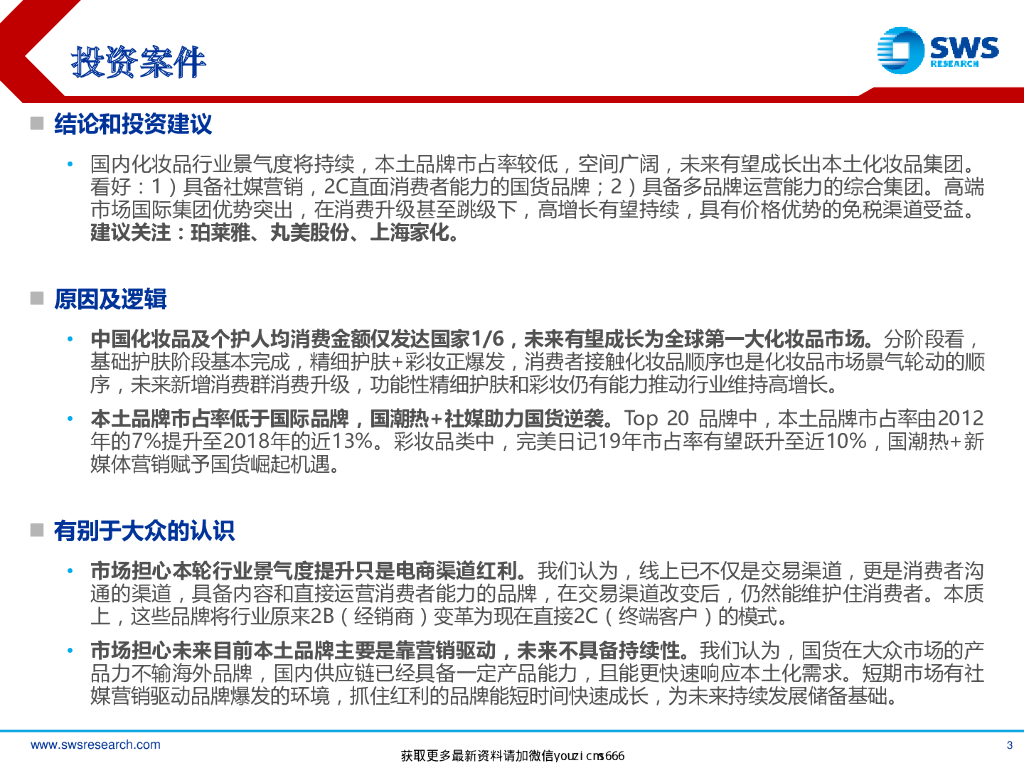 投资案件

SWS RESEARCH

结论和投资建议

• 国内化妆品行业景气度将持续，本土品牌市占率较低，空间广阔，未来有望成长出本土化妆品集团。看好：1）具备社媒营销，2C直面消费者能力的国货品牌；2）具备多品牌运营能力的综合集团。高端市场国际集团优势突出，在消费升级甚至跳级下，高增长有望持续，具有价格优势的免税渠道受益。建议关注：珀莱雅、丸美股份、上海家化。

原因及逻辑

• 中国化妆品及个护人均消费金额仅发达国家1/6，未来有望成长为全球第一大化妆品市场。分阶段看，基础护肤阶段基本完成，精细护肤+彩妆正爆发，消费者接触化妆品顺序也是化妆品市场景气轮动的顺序，未来新增消费群消费升级，功能性精细护肤和彩妆仍有能力推动行业维持高增长。

• 本土品牌市占率低于国际品牌，国潮热+社媒助力国货逆袭。Top 20 品牌中，本土品牌市占率由2012年的7%提升至2018年的近13%。彩妆品类中，完美日记19年市占率有望跃升至近10%，国潮热+新媒体营销赋予国货崛起机遇。

有别于大众的认识

• 市场担心本轮行业景气度提升只是电商渠道红利。我们认为，线上已不仅是交易渠道，更是消费者沟通的渠道，具备内容和直接运营消费者能力的品牌，在交易渠道改变后，仍然能维护住消费者。本质上，这些品牌将行业原来2B（经销商）变革为现在直接2C（终端客户）的模式。

• 市场担心未来目前本土品牌主要是靠营销驱动，未来不具备持续性。我们认为，国货在大众市场的产品力不输海外品牌，国内供应链已经具备一定产品能力，且能更快速响应本土化需求。短期市场有社媒营销驱动品牌爆发的环境，抓住红利的品牌能短时间快速成长，为未来持续发展储备基础。

www.swsresearch.com

获取更多最新资料请加微信youzicms666

3